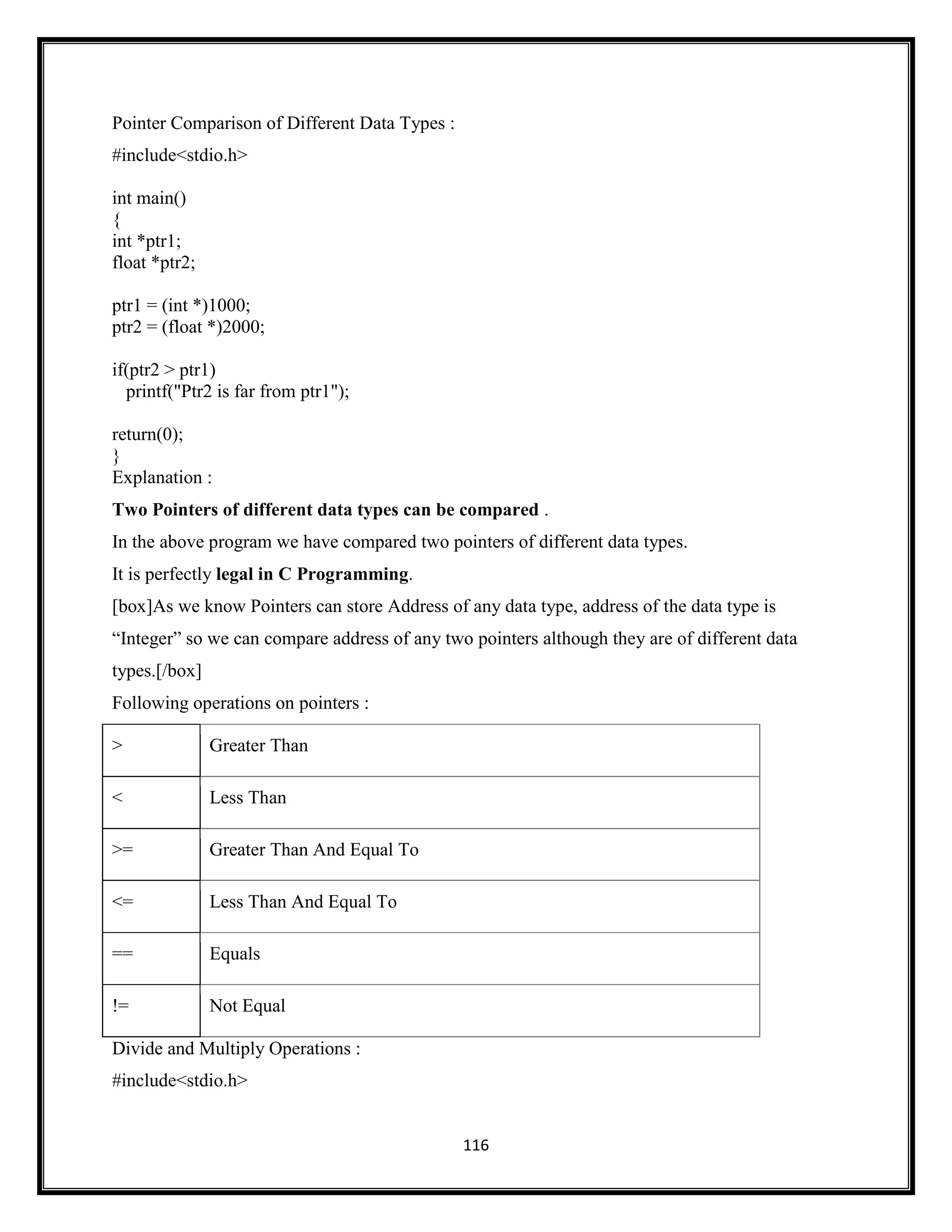 Pointer Comparison of Different Data Types :

#include<stdio.h>

int main()
{
int *ptr1;
float *ptr2;

ptr1 = (int *)1000;
ptr2 = (float *)2000;

if(ptr2 > ptr1)
  printf("Ptr2 is far from ptr1");

return(0);
}

Explanation :

Two Pointers of different data types can be compared .

In the above program we have compared two pointers of different data types.

It is perfectly legal in C Programming.

[box]As we know Pointers can store Address of any data type, address of the data type is “Integer” so we can compare address of any two pointers although they are of different data types.[/box]

Following operations on pointers :

| > | Greater Than |
|---|---|
| < | Less Than |
| >= | Greater Than And Equal To |
| <= | Less Than And Equal To |
| == | Equals |
| != | Not Equal |

Divide and Multiply Operations :

#include<stdio.h>

116